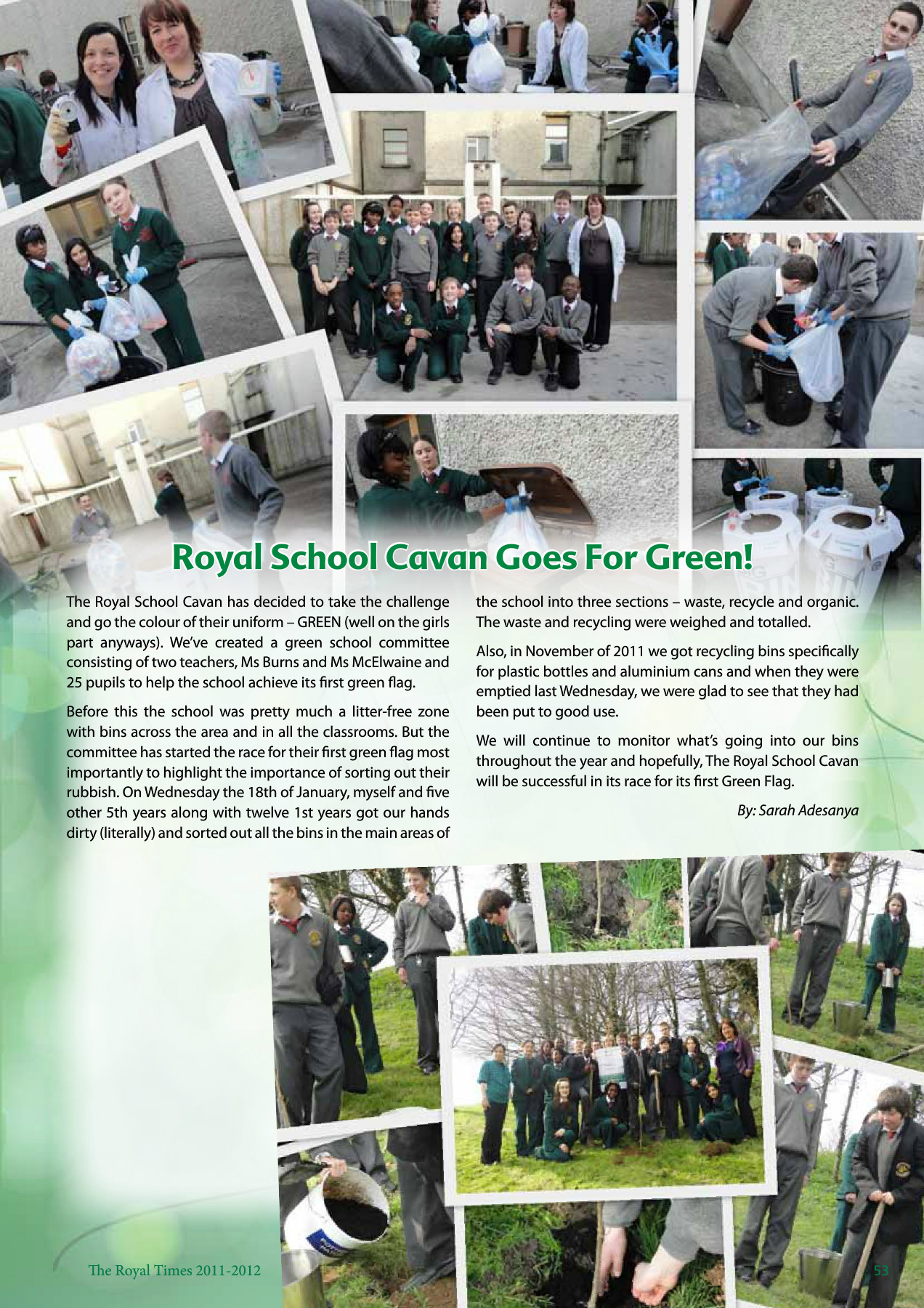 Royal School Cavan Goes For Green!

The Royal School Cavan has decided to take the challenge and go the colour of their uniform – GREEN (well on the girls part anyways). We've created a green school committee consisting of two teachers, Ms Burns and Ms McElwaine and 25 pupils to help the school achieve its first green flag.

Before this the school was pretty much a litter-free zone with bins across the area and in all the classrooms. But the committee has started the race for their first green flag most importantly to highlight the importance of sorting out their rubbish. On Wednesday the 18th of January, myself and five other 5th years along with twelve 1st years got our hands dirty (literally) and sorted out all the bins in the main areas of the school into three sections – waste, recycle and organic. The waste and recycling were weighed and totalled.

Also, in November of 2011 we got recycling bins specifically for plastic bottles and aluminium cans and when they were emptied last Wednesday, we were glad to see that they had been put to good use.

We will continue to monitor what's going into our bins throughout the year and hopefully, The Royal School Cavan will be successful in its race for its first Green Flag.

By: Sarah Adesanya

The Royal Times 2011-2012

53